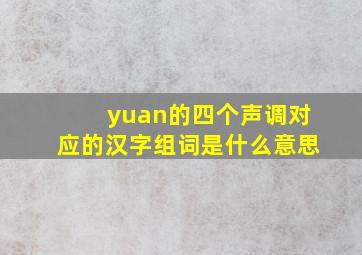 yuan的四个声调对应的汉字组词是什么意思